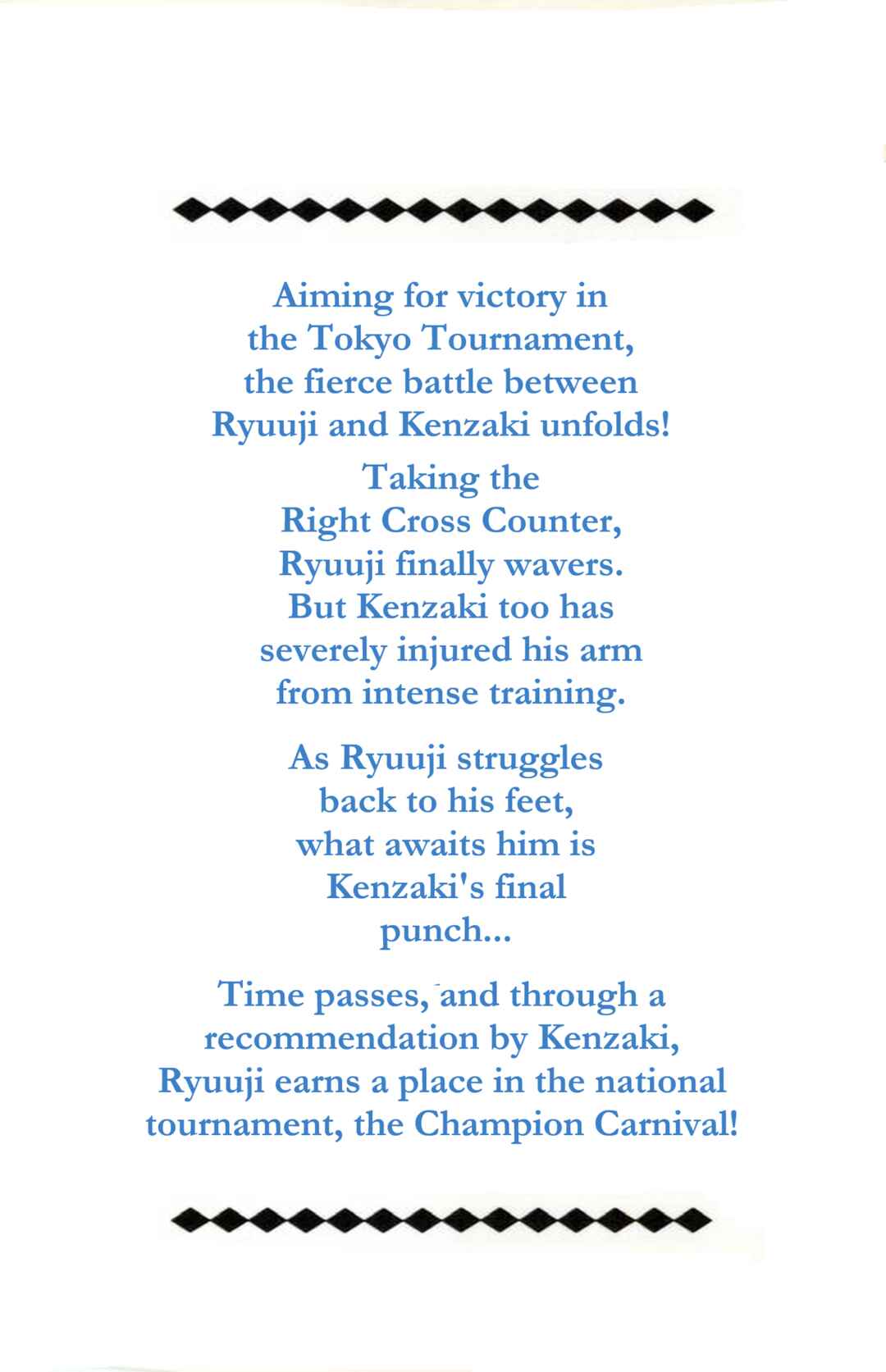 Aiming for victory in the Tokyo Tournament, the fierce battle between Ryuuji and Kenzaki unfolds!

Taking the Right Cross Counter, Ryuuji finally wavers. But Kenzaki too has severely injured his arm from intense training.

As Ryuuji struggles back to his feet, what awaits him is Kenzaki's final punch...

Time passes, and through a recommendation by Kenzaki, Ryuuji earns a place in the national tournament, the Champion Carnival!